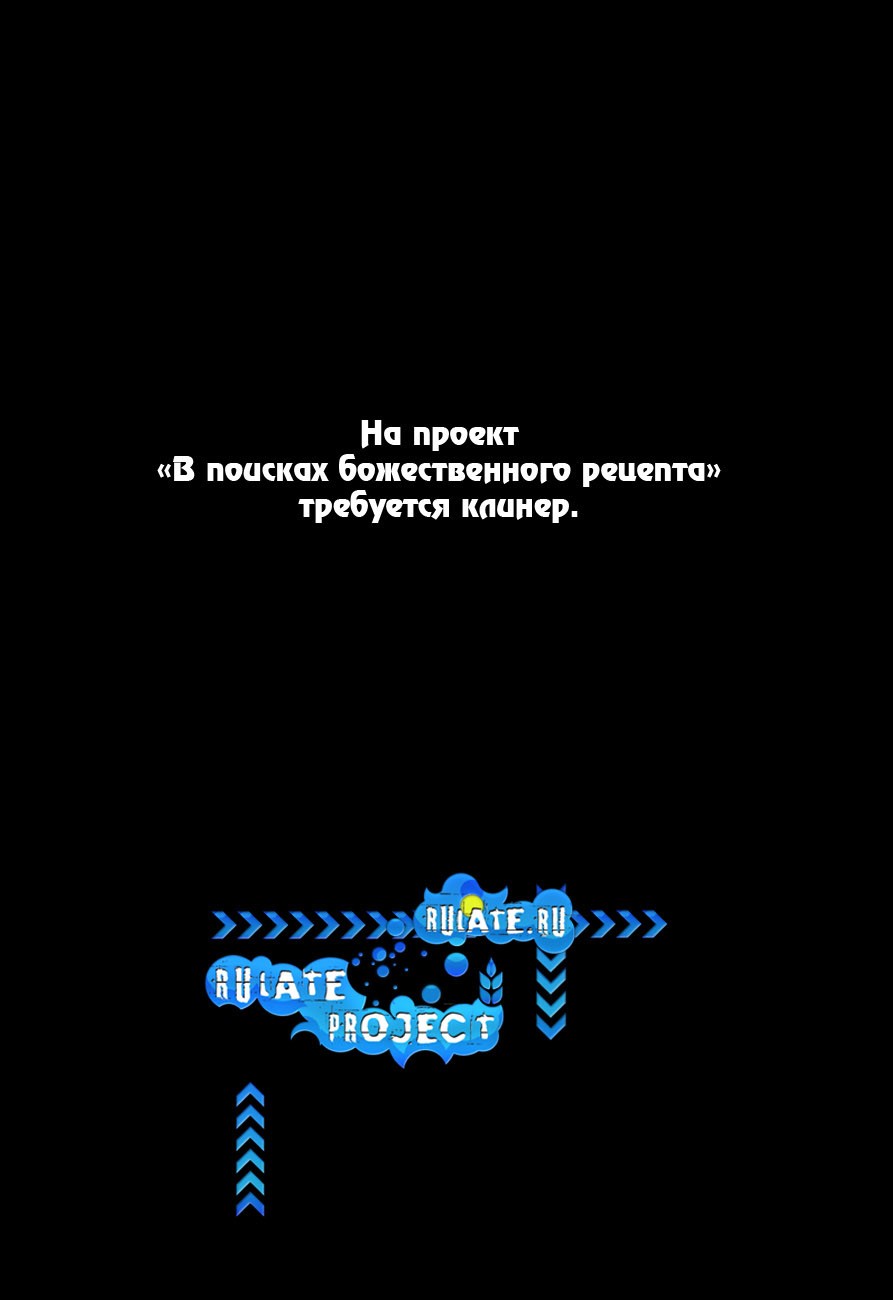 На проект
«В поисках божественного рецепта»
требуется клинер.

RULATE.RU

RULATE
PROJECT